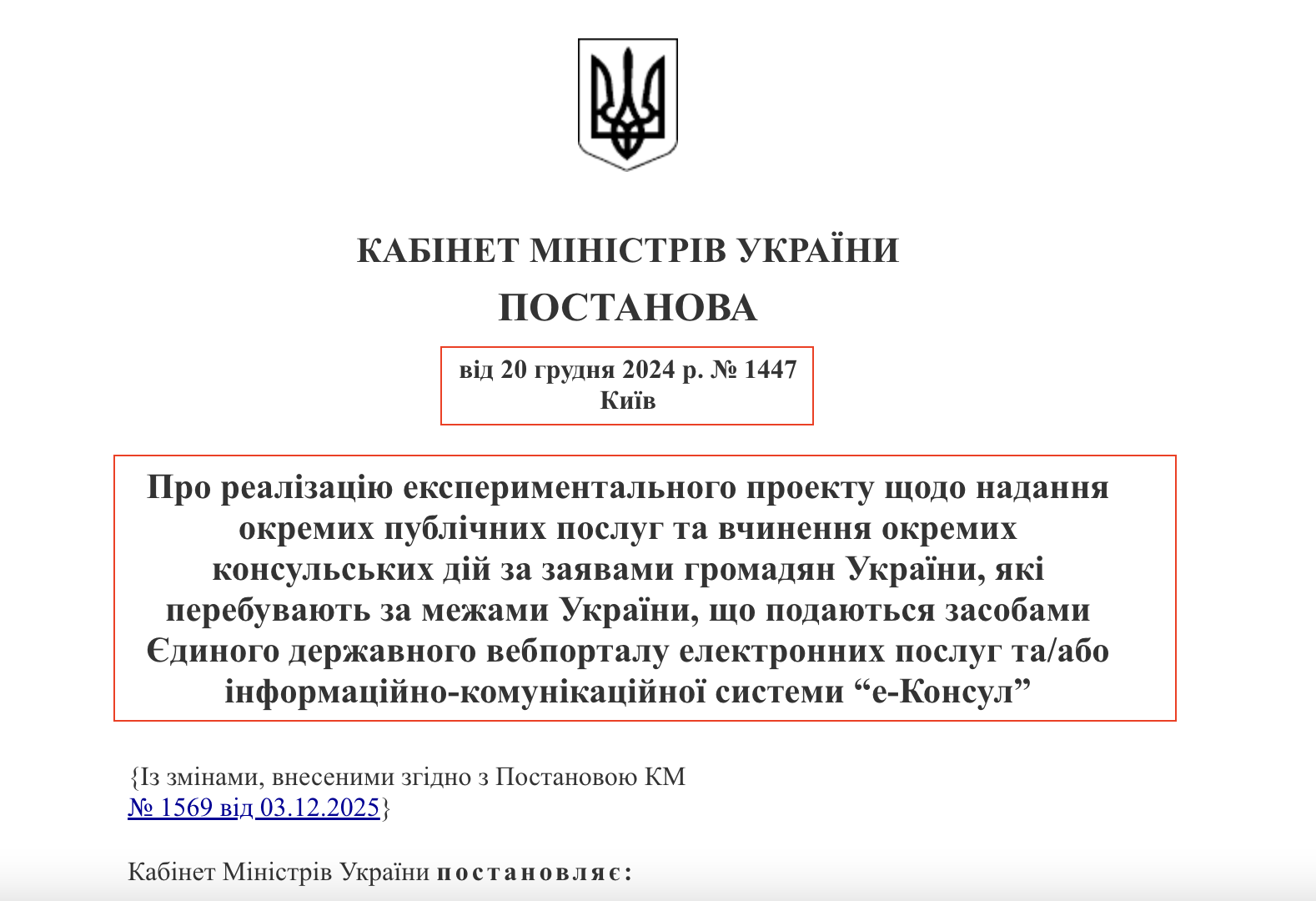 КАБІНЕТ МІНІСТРІВ УКРАЇНИ
ПОСТАНОВА

від 20 грудня 2024 р. № 1447
Київ

Про реалізацію експериментального проекту щодо надання окремих публічних послуг та вчинення окремих консульських дій за заявами громадян України, які перебувають за межами України, що подаються засобами Єдиного державного вебпорталу електронних послуг та/або інформаційно-комунікаційної системи “е-Консул”

{Із змінами, внесеними згідно з Постановою КМ № 1569 від 03.12.2025}

Кабінет Міністрів України постановляє: